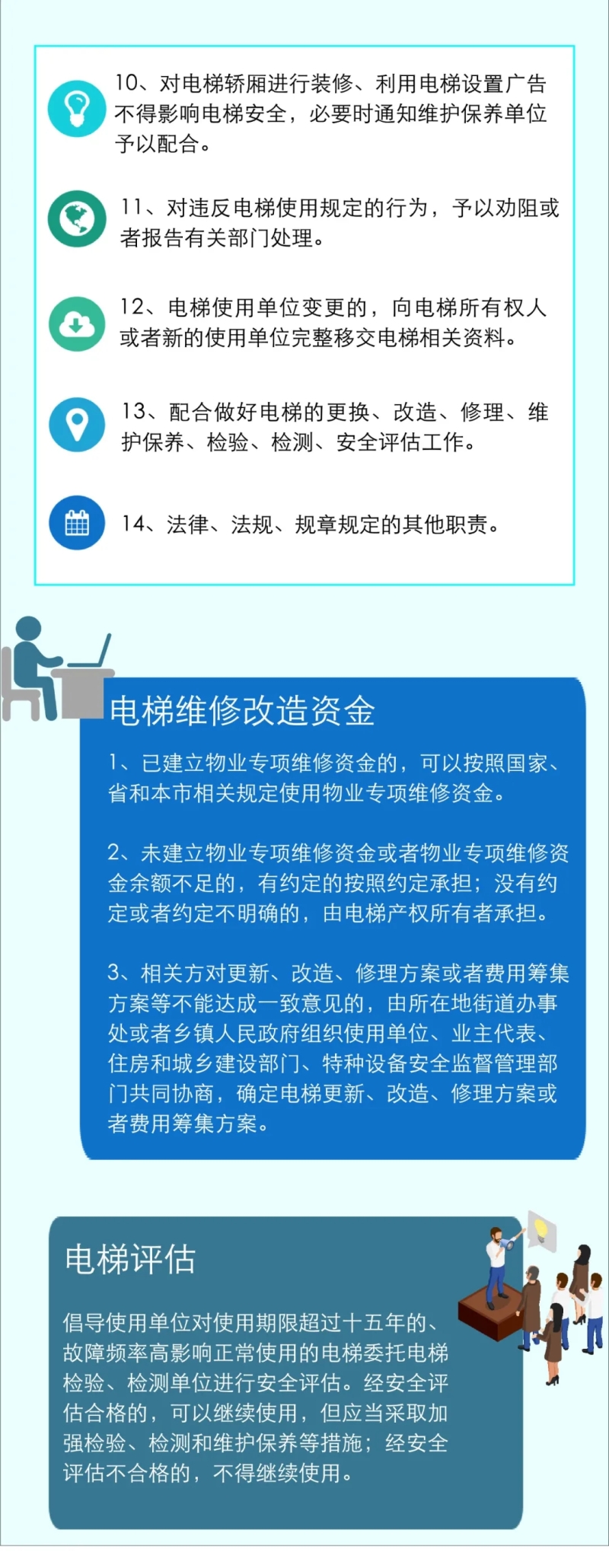 10、对电梯轿厢进行装修、利用电梯设置广告不得影响电梯安全，必要时通知维护保养单位予以配合。

11、对违反电梯使用规定的行为，予以劝阻或者报告有关部门处理。

12、电梯使用单位变更的，向电梯所有权人或者新的使用单位完整移交电梯相关资料。

13、配合做好电梯的更换、改造、修理、维护保养、检验、检测、安全评估工作。

14、法律、法规、规章规定的其他职责。

电梯维修改造资金

1、已建立物业专项维修资金的，可以按照国家、省和本市相关规定使用物业专项维修资金。

2、未建立物业专项维修资金或者物业专项维修资金余额不足的，有约定的按照约定承担；没有约定或者约定不明确的，由电梯产权所有者承担。

3、相关方对更新、改造、修理方案或者费用筹集方案等不能达成一致意见的，由所在地街道办事处或者乡镇人民政府组织使用单位、业主代表、住房和城乡建设部门、特种设备安全监督管理部门共同协商，确定电梯更新、改造、修理方案或者费用筹集方案。

电梯评估

倡导使用单位对使用期限超过十五年的、故障频率高影响正常使用的电梯委托电梯检验、检测单位进行安全评估。经安全评估合格的，可以继续使用，但应当采取加强检验、检测和维护保养等措施；经安全评估不合格的，不得继续使用。